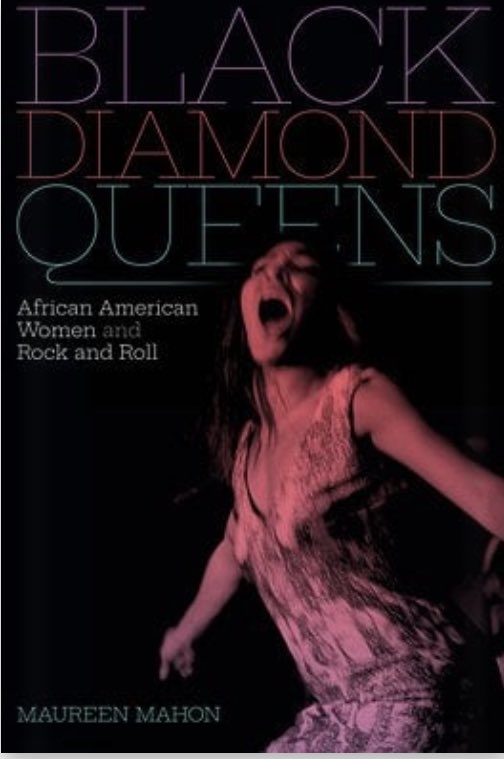 BLACK DIAMOND QUEENS

African American Women and Rock and Roll

MAUREEN MAHON